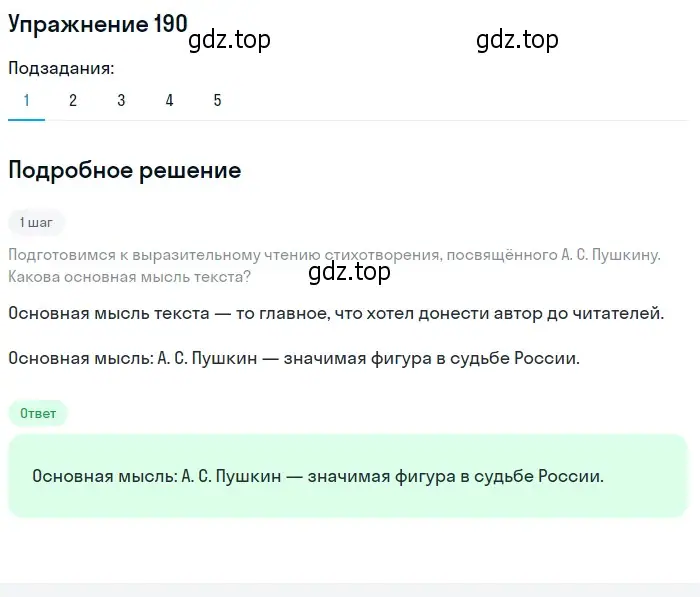 Упражнение 190 gdz.top gdz.top

Подзадания:

1 2 3 4 5

Подробное решение

1 шаг

Подготовимся к выразительному чтению стихотворения, посвящённого А. С. Пушкину. Какова основная мысль текста? gdz.top

Основная мысль текста — то главное, что хотел донести автор до читателей.

Основная мысль: А. С. Пушкин — значимая фигура в судьбе России.

Ответ

Основная мысль: А. С. Пушкин — значимая фигура в судьбе России.